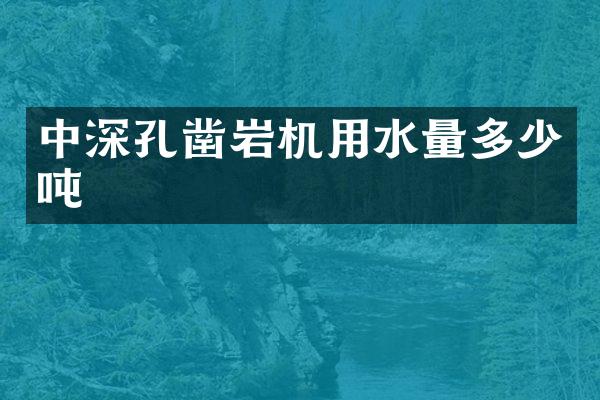 中深孔凿岩机用水量多少吨